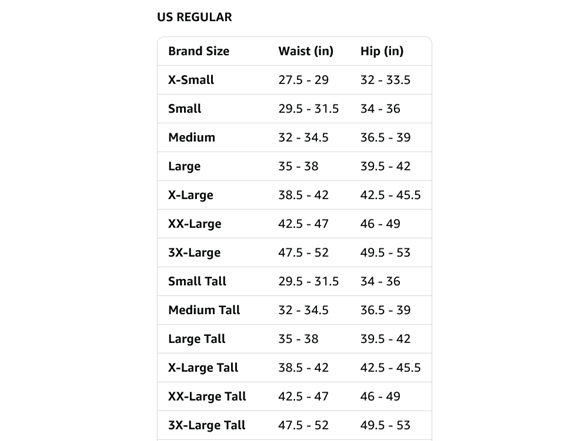 US REGULAR

| Brand Size | Waist (in) | Hip (in) |
|---|---|---|
| X-Small | 27.5 - 29 | 32 - 33.5 |
| Small | 29.5 - 31.5 | 34 - 36 |
| Medium | 32 - 34.5 | 36.5 - 39 |
| Large | 35 - 38 | 39.5 - 42 |
| X-Large | 38.5 - 42 | 42.5 - 45.5 |
| XX-Large | 42.5 - 47 | 46 - 49 |
| 3X-Large | 47.5 - 52 | 49.5 - 53 |
| Small Tall | 29.5 - 31.5 | 34 - 36 |
| Medium Tall | 32 - 34.5 | 36.5 - 39 |
| Large Tall | 35 - 38 | 39.5 - 42 |
| X-Large Tall | 38.5 - 42 | 42.5 - 45.5 |
| XX-Large Tall | 42.5 - 47 | 46 - 49 |
| 3X-Large Tall | 47.5 - 52 | 49.5 - 53 |